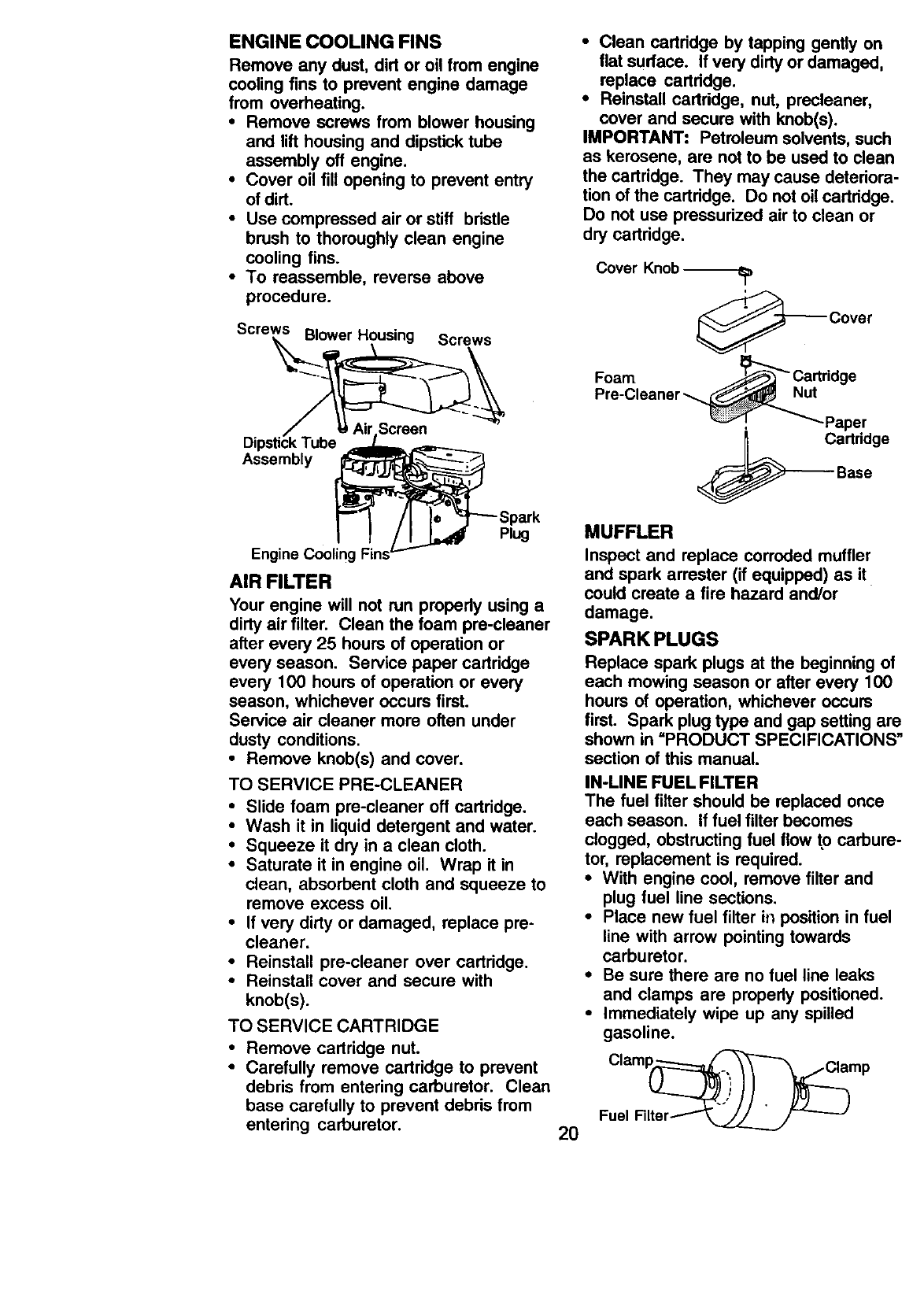 ENGINE COOLING FINS

Remove any dust, dirt or oil from engine cooling fins to prevent engine damage from overheating.

• Remove screws from blower housing and lift housing and dipstick tube assembly off engine.
• Cover oil fill opening to prevent entry of dirt.
• Use compressed air or stiff bristle brush to thoroughly clean engine cooling fins.
• To reassemble, reverse above procedure.

Screws Blower Housing Screws
Dipstick Tube Assembly
Air Screen
Spark Plug
Engine Cooling Fins

AIR FILTER

Your engine will not run properly using a dirty air filter. Clean the foam pre-cleaner after every 25 hours of operation or every season. Service paper cartridge every 100 hours of operation or every season, whichever occurs first.
Service air cleaner more often under dusty conditions.

• Remove knob(s) and cover.

TO SERVICE PRE-CLEANER

• Slide foam pre-cleaner off cartridge.
• Wash it in liquid detergent and water.
• Squeeze it dry in a clean cloth.
• Saturate it in engine oil. Wrap it in clean, absorbent cloth and squeeze to remove excess oil.
• If very dirty or damaged, replace pre-cleaner.
• Reinstall pre-cleaner over cartridge.
• Reinstall cover and secure with knob(s).

TO SERVICE CARTRIDGE

• Remove cartridge nut.
• Carefully remove cartridge to prevent debris from entering carburetor. Clean base carefully to prevent debris from entering carburetor.
• Clean cartridge by tapping gently on flat surface. If very dirty or damaged, replace cartridge.
• Reinstall cartridge, nut, precleaner, cover and secure with knob(s).

IMPORTANT: Petroleum solvents, such as kerosene, are not to be used to clean the cartridge. They may cause deterioration of the cartridge. Do not oil cartridge. Do not use pressurized air to clean or dry cartridge.

Cover Knob
Cover
Foam Pre-Cleaner
Cartridge Nut
Paper Cartridge
Base

MUFFLER

Inspect and replace corroded muffler and spark arrester (if equipped) as it could create a fire hazard and/or damage.

SPARK PLUGS

Replace spark plugs at the beginning of each mowing season or after every 100 hours of operation, whichever occurs first. Spark plug type and gap setting are shown in "PRODUCT SPECIFICATIONS" section of this manual.

IN-LINE FUEL FILTER

The fuel filter should be replaced once each season. If fuel filter becomes clogged, obstructing fuel flow to carburetor, replacement is required.

• With engine cool, remove filter and plug fuel line sections.
• Place new fuel filter in position in fuel line with arrow pointing towards carburetor.
• Be sure there are no fuel line leaks and clamps are properly positioned.
• Immediately wipe up any spilled gasoline.

Clamp
Clamp
Fuel Filter

20